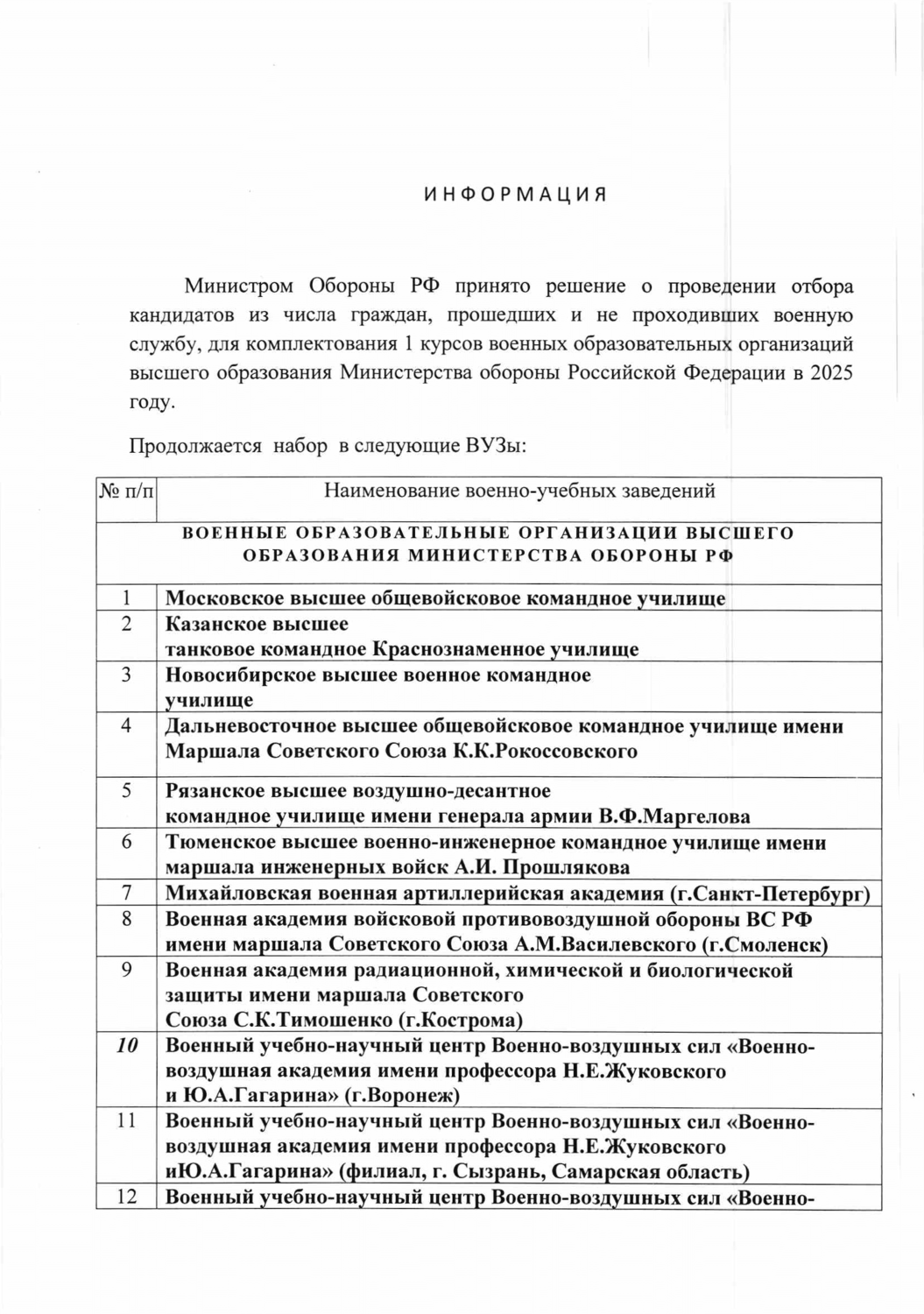 ИНФОРМАЦИЯ

Министром Обороны РФ принято решение о проведении отбора кандидатов из числа граждан, прошедших и не проходивших военную службу, для комплектования 1 курсов военных образовательных организаций высшего образования Министерства обороны Российской Федерации в 2025 году.

Продолжается набор в следующие ВУЗы:

| № п/п | Наименование военно-учебных заведений |
|---|---|
| ВОЕННЫЕ ОБРАЗОВАТЕЛЬНЫЕ ОРГАНИЗАЦИИ ВЫСШЕГО ОБРАЗОВАНИЯ МИНИСТЕРСТВА ОБОРОНЫ РФ | |
| 1 | Московское высшее общевойсковое командное училище |
| 2 | Казанское высшее танковое командное Краснознаменное училище |
| 3 | Новосибирское высшее военное командное училище |
| 4 | Дальневосточное высшее общевойсковое командное училище имени Маршала Советского Союза К.К.Рокоссовского |
| 5 | Рязанское высшее воздушно-десантное командное училище имени генерала армии В.Ф.Маргелова |
| 6 | Тюменское высшее военно-инженерное командное училище имени маршала инженерных войск А.И. Прошлякова |
| 7 | Михайловская военная артиллерийская академия (г.Санкт-Петербург) |
| 8 | Военная академия войсковой противовоздушной обороны ВС РФ имени маршала Советского Союза А.М.Василевского (г.Смоленск) |
| 9 | Военная академия радиационной, химической и биологической защиты имени маршала Советского Союза С.К.Тимошенко (г.Кострома) |
| 10 | Военный учебно-научный центр Военно-воздушных сил «Военно-воздушная академия имени профессора Н.Е.Жуковского и Ю.А.Гагарина» (г.Воронеж) |
| 11 | Военный учебно-научный центр Военно-воздушных сил «Военно-воздушная академия имени профессора Н.Е.Жуковского иЮ.А.Гагарина» (филиал, г. Сызрань, Самарская область) |
| 12 | Военный учебно-научный центр Военно-воздушных сил «Военно- |